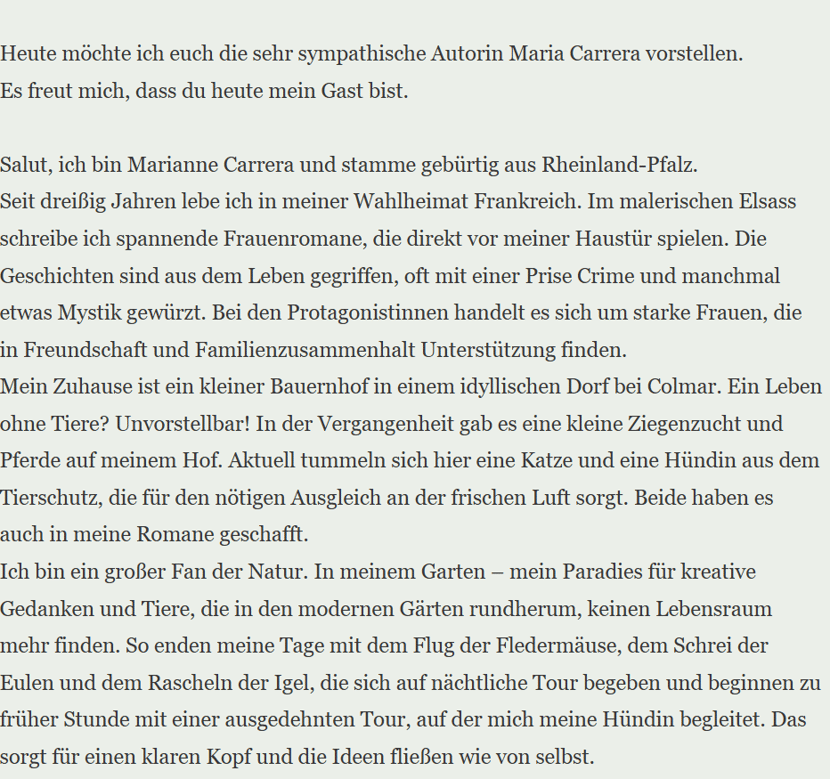 Heute möchte ich euch die sehr sympathische Autorin Maria Carrera vorstellen.
Es freut mich, dass du heute mein Gast bist.

Salut, ich bin Marianne Carrera und stamme gebürtig aus Rheinland-Pfalz.
Seit dreißig Jahren lebe ich in meiner Wahlheimat Frankreich. Im malerischen Elsass schreibe ich spannende Frauenromane, die direkt vor meiner Haustür spielen. Die Geschichten sind aus dem Leben gegriffen, oft mit einer Prise Crime und manchmal etwas Mystik gewürzt. Bei den Protagonistinnen handelt es sich um starke Frauen, die in Freundschaft und Familienzusammenhalt Unterstützung finden.
Mein Zuhause ist ein kleiner Bauernhof in einem idyllischen Dorf bei Colmar. Ein Leben ohne Tiere? Unvorstellbar! In der Vergangenheit gab es eine kleine Ziegenzucht und Pferde auf meinem Hof. Aktuell tummeln sich hier eine Katze und eine Hündin aus dem Tierschutz, die für den nötigen Ausgleich an der frischen Luft sorgt. Beide haben es auch in meine Romane geschafft.
Ich bin ein großer Fan der Natur. In meinem Garten – mein Paradies für kreative Gedanken und Tiere, die in den modernen Gärten rundherum, keinen Lebensraum mehr finden. So enden meine Tage mit dem Flug der Fledermäuse, dem Schrei der Eulen und dem Rascheln der Igel, die sich auf nächtliche Tour begeben und beginnen zu früher Stunde mit einer ausgedehnten Tour, auf der mich meine Hündin begleitet. Das sorgt für einen klaren Kopf und die Ideen fließen wie von selbst.